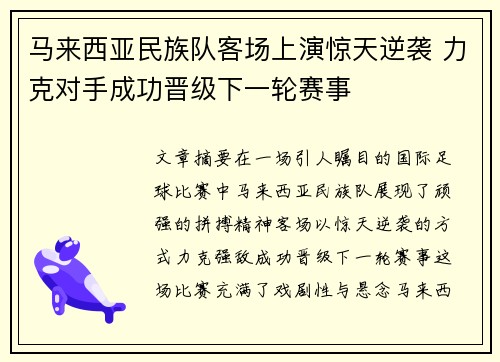 马来西亚民族队客场上演惊天逆袭 力克对手成功晋级下一轮赛事

文章摘要在一场引人瞩目的国际足球比赛中马来西亚民族队展现了顽强的拼搏精神客场以惊天逆袭的方式力克强敌成功晋级下一轮赛事这场比赛充满了戏剧性与悬念马来西